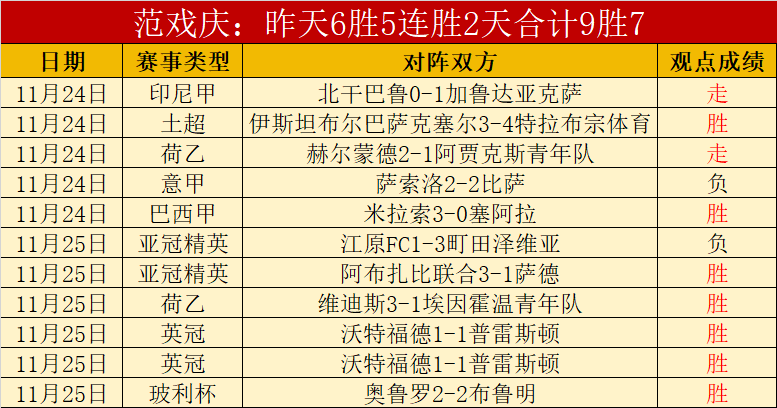 范戏庆：昨天6胜5连胜2天合计9胜7

| 日期 | 赛事类型 | 对阵双方 | 观点成绩 |
|---|---|---|---|
| 11月24日 | 印尼甲 | 北干巴鲁0-1加鲁达亚克萨 | 走 |
| 11月24日 | 土超 | 伊斯坦布尔巴萨克塞尔3-4特拉布宗体育 | 胜 |
| 11月24日 | 荷乙 | 赫尔蒙德2-1阿贾克斯青年队 | 走 |
| 11月24日 | 意甲 | 萨索洛2-2比萨 | 负 |
| 11月24日 | 巴西甲 | 米拉索3-0塞阿拉 | 胜 |
| 11月25日 | 亚冠精英 | 江原FC1-3町田泽维亚 | 负 |
| 11月25日 | 亚冠精英 | 阿布扎比联合3-1萨德 | 胜 |
| 11月25日 | 荷乙 | 维迪斯3-1埃因霍温青年队 | 胜 |
| 11月25日 | 英冠 | 沃特福德1-1普雷斯顿 | 胜 |
| 11月25日 | 英冠 | 沃特福德1-1普雷斯顿 | 胜 |
| 11月25日 | 玻利杯 | 奥鲁罗2-2布鲁明 | 胜 |